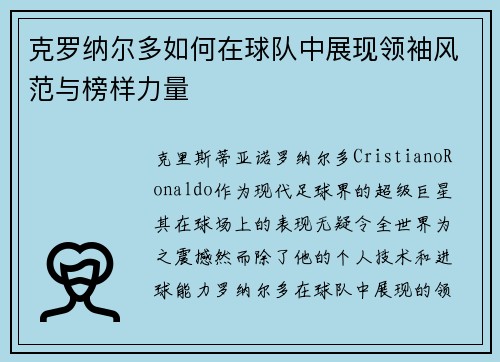 克罗纳尔多如何在球队中展现领袖风范与榜样力量

克里斯蒂亚诺罗纳尔多CristianoRonaldo作为现代足球界的超级巨星其在球场上的表现无疑令全世界为之震撼然而除了他的个人技术和进球能力罗纳尔多在球队中展现的领